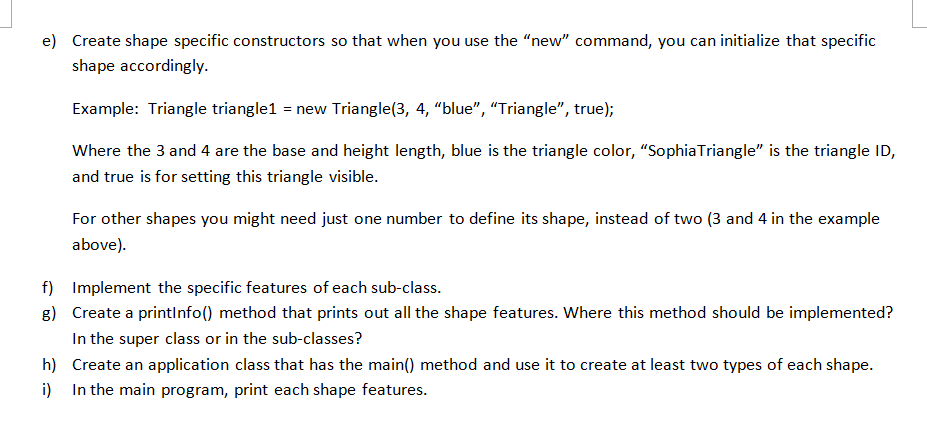 e) Create shape specific constructors so that when you use the “new” command, you can initialize that specific shape accordingly.

Example: Triangle triangle1 = new Triangle(3, 4, “blue”, “Triangle”, true);

Where the 3 and 4 are the base and height length, blue is the triangle color, “SophiaTriangle” is the triangle ID, and true is for setting this triangle visible.

For other shapes you might need just one number to define its shape, instead of two (3 and 4 in the example above).

f) Implement the specific features of each sub-class.
g) Create a printInfo() method that prints out all the shape features. Where this method should be implemented? In the super class or in the sub-classes?
h) Create an application class that has the main() method and use it to create at least two types of each shape.
i) In the main program, print each shape features.